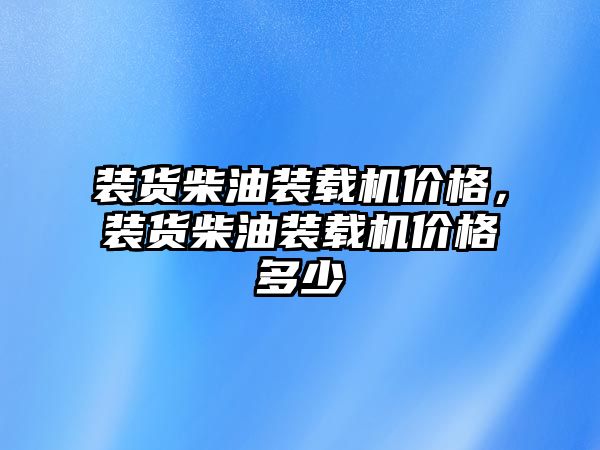 装货柴油装载机价格，装货柴油装载机价格多少